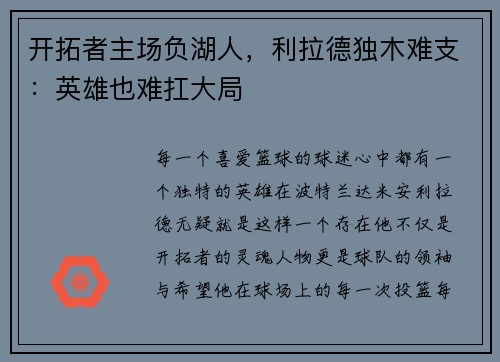 开拓者主场负湖人，利拉德独木难支：英雄也难扛大局

每一个喜爱篮球的球迷心中都有一个独特的英雄在波特兰达米安利拉德无疑就是这样一个存在他不仅是开拓者的灵魂人物更是球队的领袖与希望他在球场上的每一次投篮每